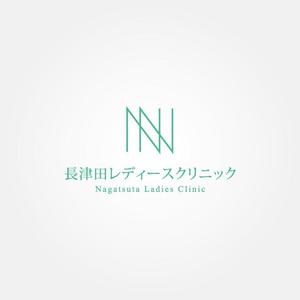 長津田レディースクリニック
Nagatsuta Ladies Clinic